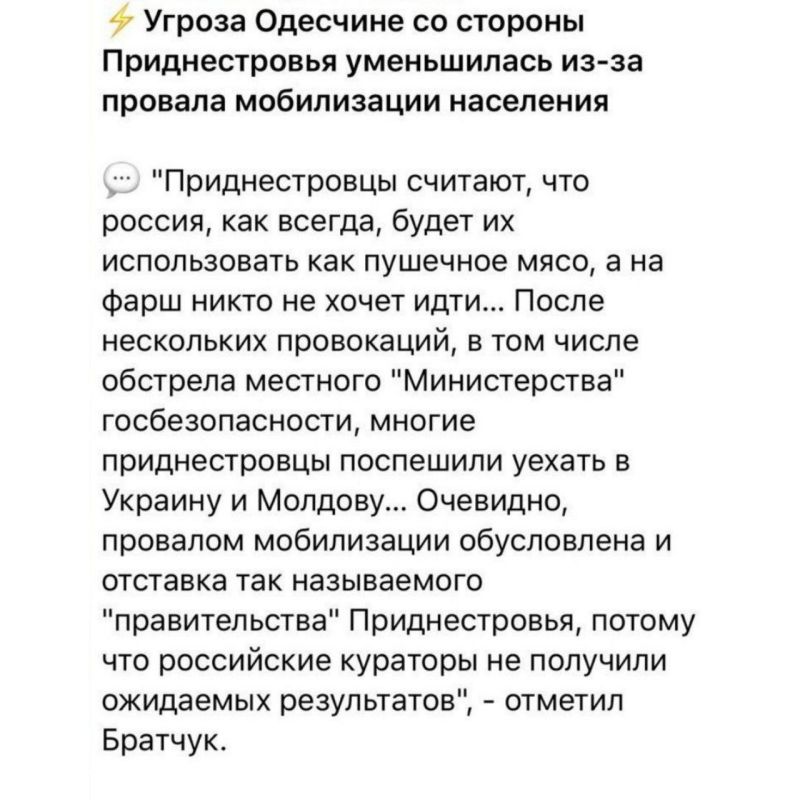 ⚡ Угроза Одесчине со стороны Приднестровья уменьшилась из-за провала мобилизации населения

💬 "Приднестровцы считают, что россия, как всегда, будет их использовать как пушечное мясо, а на фарш никто не хочет идти... После нескольких провокаций, в том числе обстрела местного "Министерства" госбезопасности, многие приднестровцы поспешили уехать в Украину и Молдову... Очевидно, провалом мобилизации обусловлена и отставка так называемого "правительства" Приднестровья, потому что российские кураторы не получили ожидаемых результатов", - отметил Братчук.